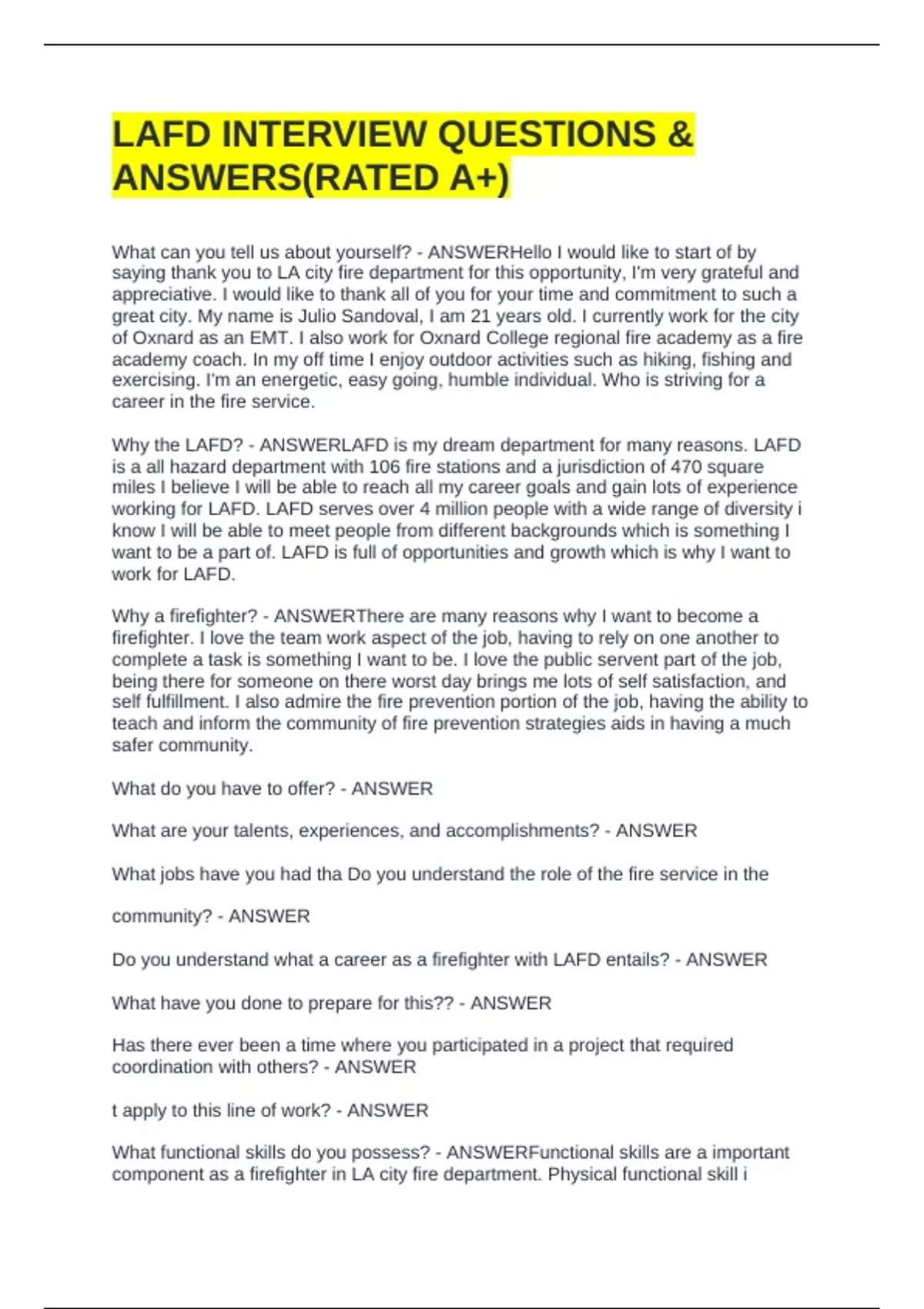 LAFD INTERVIEW QUESTIONS & ANSWERS(RATED A+)

What can you tell us about yourself? - ANSWERHello I would like to start of by saying thank you to LA city fire department for this opportunity, I'm very grateful and appreciative. I would like to thank all of you for your time and commitment to such a great city. My name is Julio Sandoval, I am 21 years old. I currently work for the city of Oxnard as an EMT. I also work for Oxnard College regional fire academy as a fire academy coach. In my off time I enjoy outdoor activities such as hiking, fishing and exercising. I'm an energetic, easy going, humble individual. Who is striving for a career in the fire service.

Why the LAFD? - ANSWERLAFD is my dream department for many reasons. LAFD is a all hazard department with 106 fire stations and a jurisdiction of 470 square miles I believe I will be able to reach all my career goals and gain lots of experience working for LAFD. LAFD serves over 4 million people with a wide range of diversity i know I will be able to meet people from different backgrounds which is something I want to be a part of. LAFD is full of opportunities and growth which is why I want to work for LAFD.

Why a firefighter? - ANSWERThere are many reasons why I want to become a firefighter. I love the team work aspect of the job, having to rely on one another to complete a task is something I want to be. I love the public servent part of the job, being there for someone on there worst day brings me lots of self satisfaction, and self fulfillment. I also admire the fire prevention portion of the job, having the ability to teach and inform the community of fire prevention strategies aids in having a much safer community.

What do you have to offer? - ANSWER

What are your talents, experiences, and accomplishments? - ANSWER

What jobs have you had tha Do you understand the role of the fire service in the

community? - ANSWER

Do you understand what a career as a firefighter with LAFD entails? - ANSWER

What have you done to prepare for this?? - ANSWER

Has there ever been a time where you participated in a project that required coordination with others? - ANSWER

t apply to this line of work? - ANSWER

What functional skills do you possess? - ANSWERFunctional skills are a important component as a firefighter in LA city fire department. Physical functional skill i